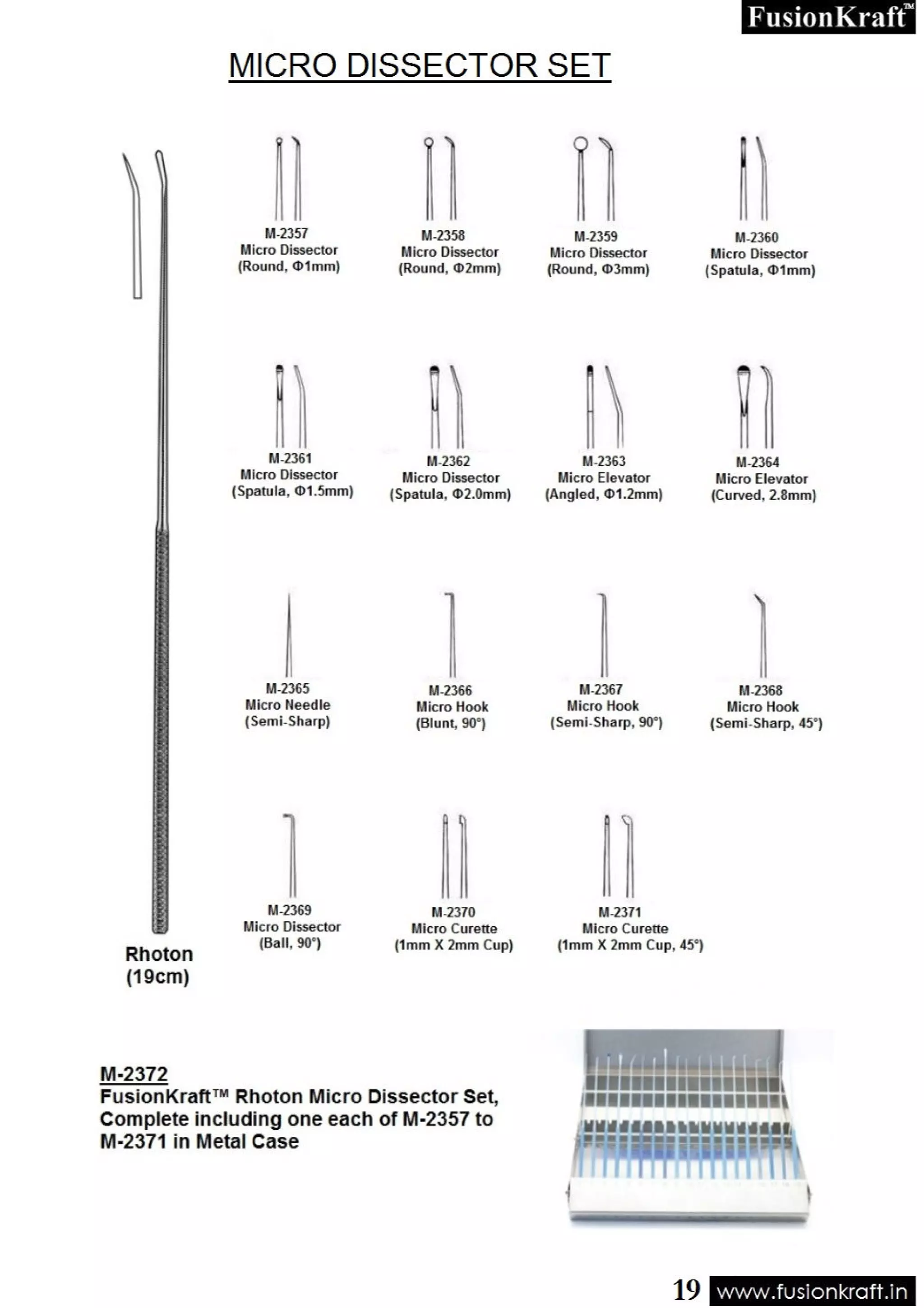 FusionKraft™

MICRO DISSECTOR SET

M-2357
Micro Dissector
(Round, Φ1mm)

M-2358
Micro Dissector
(Round, Φ2mm)

M-2359
Micro Dissector
(Round, Φ3mm)

M-2360
Micro Dissector
(Spatula, Φ1mm)

M-2361
Micro Dissector
(Spatula, Φ1.5mm)

M-2362
Micro Dissector
(Spatula, Φ2.0mm)

M-2363
Micro Elevator
(Angled, Φ1.2mm)

M-2364
Micro Elevator
(Curved, 2.8mm)

M-2365
Micro Needle
(Semi-Sharp)

M-2366
Micro Hook
(Blunt, 90°)

M-2367
Micro Hook
(Semi-Sharp, 90°)

M-2368
Micro Hook
(Semi-Sharp, 45°)

M-2369
Micro Dissector
(Ball, 90°)

M-2370
Micro Curette
(1mm X 2mm Cup)

M-2371
Micro Curette
(1mm X 2mm Cup, 45°)

Rhoton
(19cm)

M-2372
FusionKraft™ Rhoton Micro Dissector Set, Complete including one each of M-2357 to M-2371 in Metal Case

19 www.fusionkraft.in